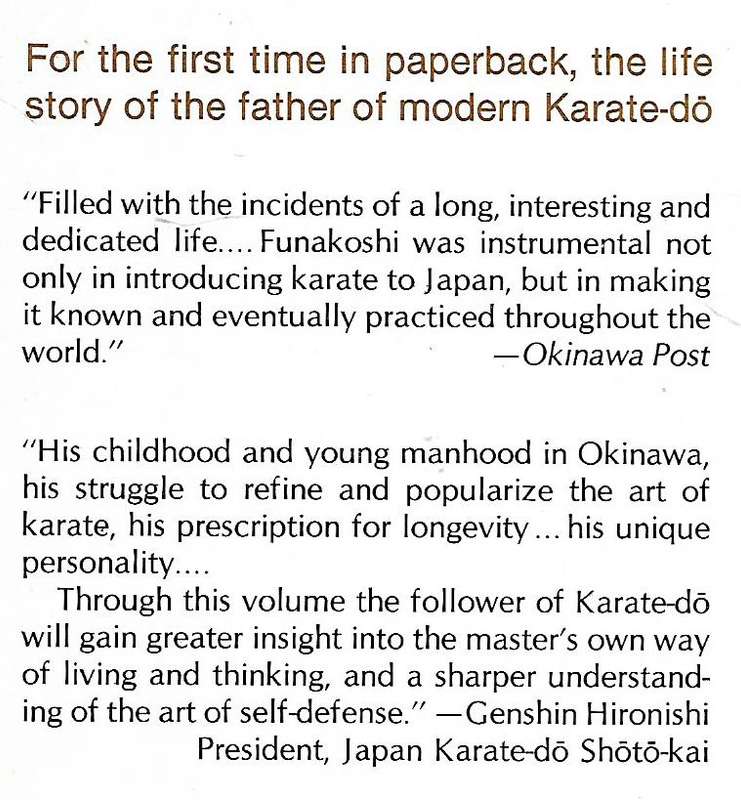 For the first time in paperback, the life story of the father of modern Karate-dō

"Filled with the incidents of a long, interesting and dedicated life.... Funakoshi was instrumental not only in introducing karate to Japan, but in making it known and eventually practiced throughout the world."
—Okinawa Post

"His childhood and young manhood in Okinawa, his struggle to refine and popularize the art of karate, his prescription for longevity... his unique personality....

Through this volume the follower of Karate-dō will gain greater insight into the master's own way of living and thinking, and a sharper understanding of the art of self-defense." —Genshin Hironishi
President, Japan Karate-dō Shōtō-kai